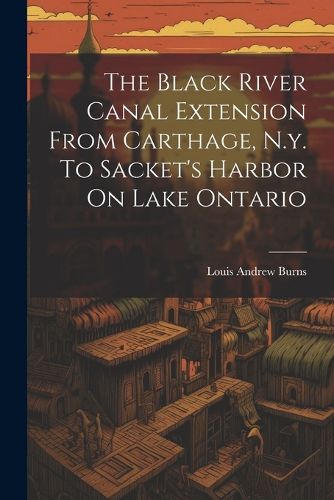 The Black River Canal Extension From Carthage, N.y. To Sacket's Harbor On Lake Ontario

Louis Andrew Burns